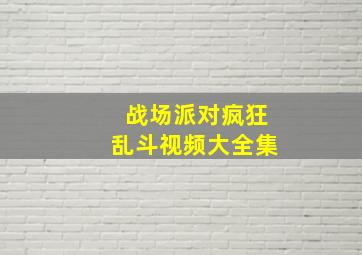 战场派对疯狂
乱斗视频大全集